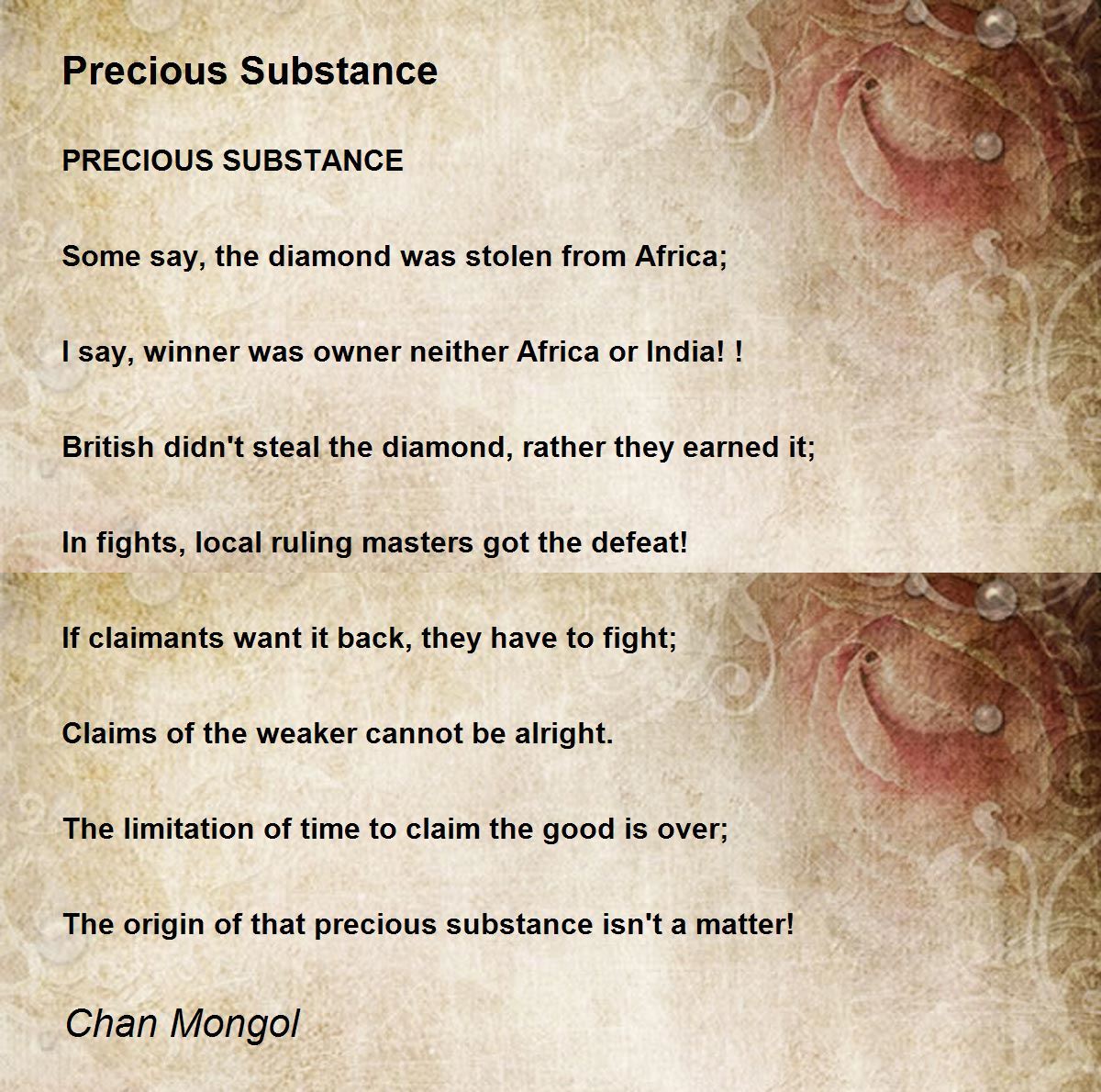 Precious Substance

PRECIOUS SUBSTANCE

Some say, the diamond was stolen from Africa;

I say, winner was owner neither Africa or India! !

British didn't steal the diamond, rather they earned it;

In fights, local ruling masters got the defeat!

If claimants want it back, they have to fight;

Claims of the weaker cannot be alright.

The limitation of time to claim the good is over;

The origin of that precious substance isn't a matter!

Chan Mongol